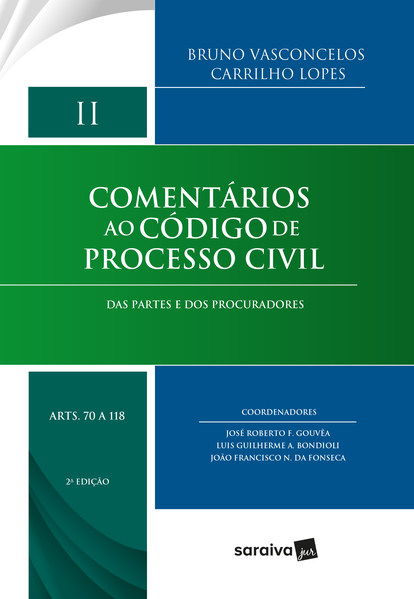 BRUNO VASCONCELOS
CARRILHO LOPES

II

COMENTÁRIOS
AO CÓDIGO DE
PROCESSO CIVIL

DAS PARTES E DOS PROCURADORES

ARTS. 70 A 118

2ª EDIÇÃO

COORDENADORES

JOSÉ ROBERTO F. GOUVÊA
LUIS GUILHERME A. BONDIOLI
JOÃO FRANCISCO N. DA FONSECA

saraiva jur